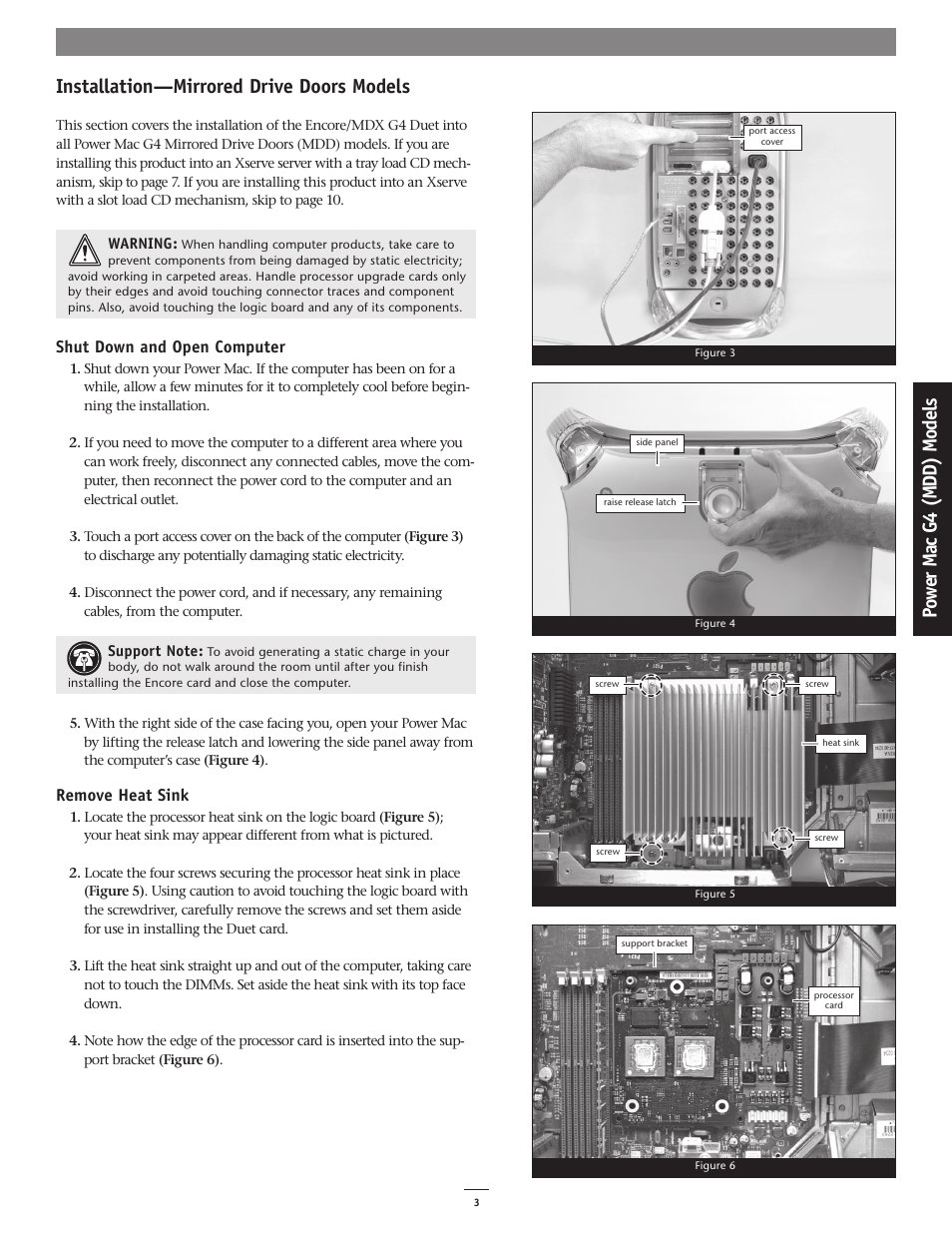 Installation—Mirrored Drive Doors Models

This section covers the installation of the Encore/MDX G4 Duet into all Power Mac G4 Mirrored Drive Doors (MDD) models. If you are installing this product into an Xserve server with a tray load CD mechanism, skip to page 7. If you are installing this product into an Xserve with a slot load CD mechanism, skip to page 10.

WARNING: When handling computer products, take care to prevent components from being damaged by static electricity; avoid working in carpeted areas. Handle processor upgrade cards only by their edges and avoid touching connector traces and component pins. Also, avoid touching the logic board and any of its components.

Shut Down and Open Computer

1. Shut down your Power Mac. If the computer has been on for a while, allow a few minutes for it to completely cool before beginning the installation.

2. If you need to move the computer to a different area where you can work freely, disconnect any connected cables, move the computer, then reconnect the power cord to the computer and an electrical outlet.

3. Touch a port access cover on the back of the computer (Figure 3) to discharge any potentially damaging static electricity.

4. Disconnect the power cord, and if necessary, any remaining cables, from the computer.

Support Note: To avoid generating a static charge in your body, do not walk around the room until after you finish installing the Encore card and close the computer.

5. With the right side of the case facing you, open your Power Mac by lifting the release latch and lowering the side panel away from the computer's case (Figure 4).

Remove Heat Sink

1. Locate the processor heat sink on the logic board (Figure 5); your heat sink may appear different from what is pictured.

2. Locate the four screws securing the processor heat sink in place (Figure 5). Using caution to avoid touching the logic board with the screwdriver, carefully remove the screws and set them aside for use in installing the Duet card.

3. Lift the heat sink straight up and out of the computer, taking care not to touch the DIMMs. Set aside the heat sink with its top face down.

4. Note how the edge of the processor card is inserted into the support bracket (Figure 6).

port access cover
Figure 3

side panel
raise release latch
Figure 4

screw
screw
heat sink
screw
screw
Figure 5

support bracket
processor card
Figure 6

Power Mac G4 (MDD) Models

3